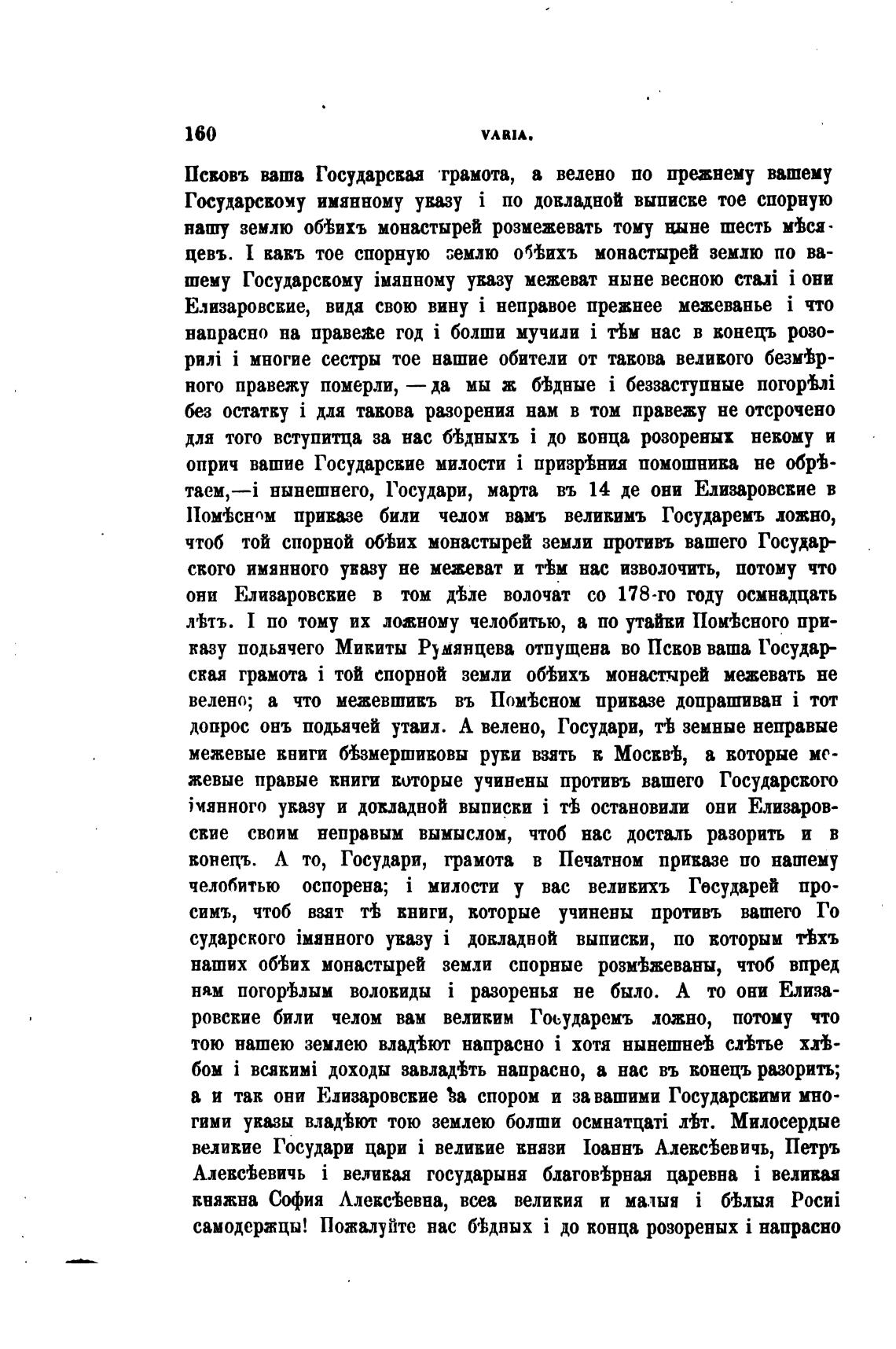 160 VARIA.

Псковъ ваша Государская грамота, а велено по прежнему вашему Государскому имянному указу і по докладной выписке тое спорную нашу землю обѣихъ монастырей розмежевать тому ныне шесть мѣсяцевъ. І какъ тое спорную землю обѣихъ монастырей землю по вашему Государскому імянному указу межеват ныне весною сталі і они Елизаровские, видя свою вину і неправое прежнее межеванье і что напрасно на правеже год і болши мучили і тѣм нас в конецъ розорилі і многие сестры тое нашие обители от такова великого безмѣрного правежу померли, — да мы ж бѣдные і беззаступные погорѣлі без остатку і для такова разорения нам в том правежу не отсрочено для того вступитца за нас бѣдныхъ і до конца розореных некому и оприч вашие Государские милости і призрѣния помошника не обрѣтаем,—і нынешнего, Государи, марта въ 14 де они Елизаровские в Помѣсном приказе били челом вамъ великимъ Государемъ ложно, чтоб той спорной обѣих монастырей земли противъ вашего Государского имянного указу не межеват и тѣм нас изволочить, потому что они Елизаровские в том дѣле волочат со 178-го году осмнадцать лѣтъ. І по тому их ложному челобитью, а по утайки Помѣсного приказу подьячего Микиты Румянцева отпущена во Псков ваша Государская грамота і той спорной земли обѣихъ монастырей межевать не велено; а что межевшикъ въ Помѣсном приказе допрашиван і тот допрос онъ подьячей утаил. А велено, Государи, тѣ земные неправые межевые книги бѣзмершиковы руки взять к Москвѣ, а которые межевые правые книги которые учинены противъ вашего Государского імянного указу и докладной выписки і тѣ остановили они Елизаровские своим неправым вымыслом, чтоб нас досталь разорить и в конецъ. А то, Государи, грамота в Печатном приказе по нашему челобитью оспорена; і милости у вас великихъ Государей просимъ, чтоб взят тѣ книги, которые учинены противъ вашего Государского імянного указу і докладной выписки, по которым тѣхъ наших обѣих монастырей земли спорные розмѣжеваны, чтоб впред нам погорѣлым волокиды і разоренья не было. А то они Елизаровские били челом вам великим Государемъ ложно, потому что тою нашею землею владѣют напрасно і хотя нынешнеѣ слѣтье хлѣбом і всякимі доходы завладѣть напрасно, а нас въ конецъ разорить; а и так они Елизаровские за спором и за вашими Государскими многими указы владѣют тою землею болши осмнатцаті лѣт. Милосердые великие Государи цари і великие князи Іоаннъ Алексѣевичь, Петръ Алексѣевичь і великая государыня благовѣрная царевна і великая княжна София Алексѣевна, всеа великия и малыя і бѣлыя Росиі самодержцы! Пожалуйте нас бѣдных і до конца розореных і напрасно